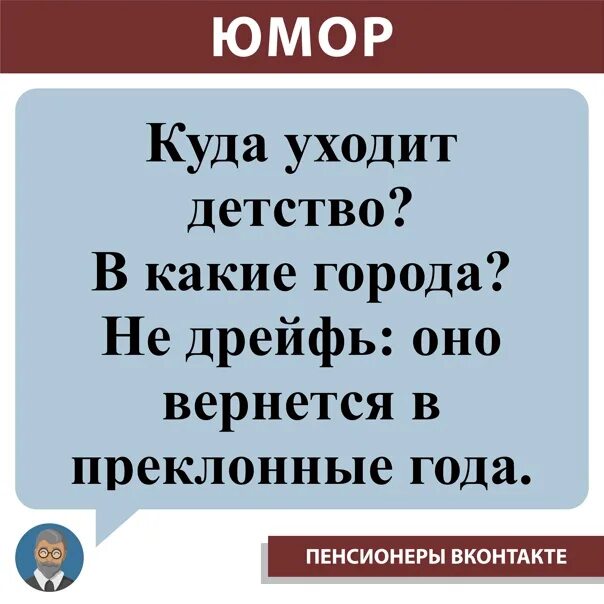 ЮМОР

Куда уходит детство? В какие города? Не дрейфь: оно вернется в преклонные года.

ПЕНСИОНЕРЫ ВКОНТАКТЕ